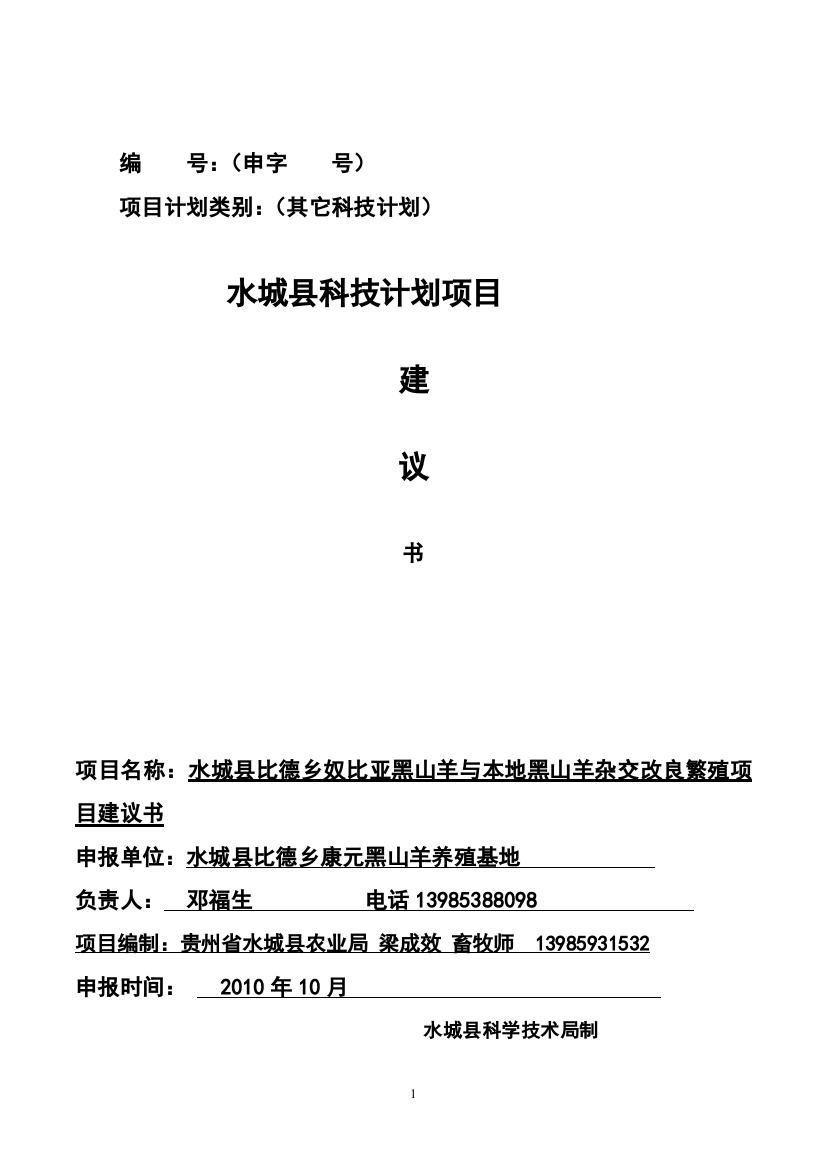 编　　号：（申字　　号）

项目计划类别：（其它科技计划）

水城县科技计划项目

建

议

书

项目名称：水城县比德乡奴比亚黑山羊与本地黑山羊杂交改良繁殖项目建议书

申报单位：水城县比德乡康元黑山羊养殖基地

负责人：　邓福生　　　　　电话 13985388098

项目编制：贵州省水城县农业局 梁成效 畜牧师　13985931532

申报时间：　2010 年 10 月

水城县科学技术局制

1